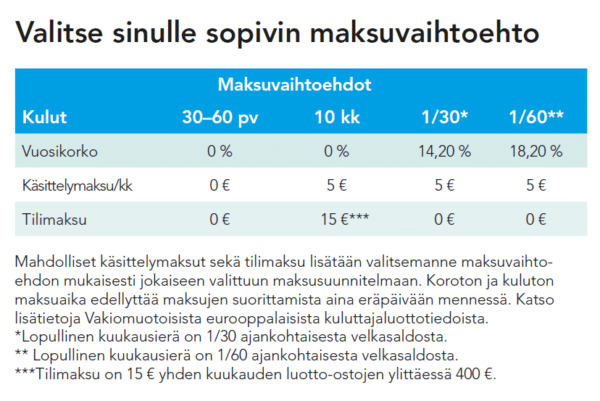 Valitse sinulle sopivin maksuvaihtoehto

| | Maksuvaihtoehdot | | | |
|---|---|---|---|---|
| Kulut | 30–60 pv | 10 kk | 1/30* | 1/60** |
| Vuosikorko | 0 % | 0 % | 14,20 % | 18,20 % |
| Käsittelymaksu/kk | 0 € | 5 € | 5 € | 5 € |
| Tilimaksu | 0 € | 15 €*** | 0 € | 0 € |

Mahdolliset käsittelymaksut sekä tilimaksu lisätään valitsemanne maksuvaihtoehdon mukaisesti jokaiseen valittuun maksusuunnitelmaan. Koroton ja kuluton maksuaika edellyttää maksujen suorittamista aina eräpäivään mennessä. Katso lisätietoja Vakiomuotoisista eurooppalaisista kuluttajaluottotiedoista.
*Lopullinen kuukausierä on 1/30 ajankohtaisesta velkasaldosta.
** Lopullinen kuukausierä on 1/60 ajankohtaisesta velkasaldosta.
***Tilimaksu on 15 € yhden kuukauden luotto-ostojen ylittäessä 400 €.